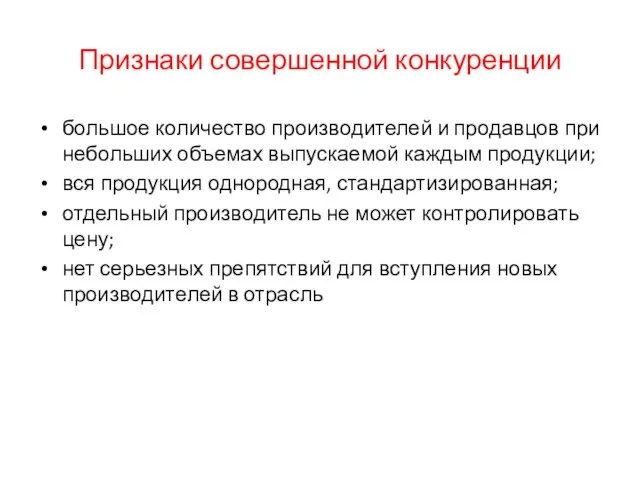 Признаки совершенной конкуренции

• большое количество производителей и продавцов при небольших объемах выпускаемой каждым продукции;
• вся продукция однородная, стандартизированная;
• отдельный производитель не может контролировать цену;
• нет серьезных препятствий для вступления новых производителей в отрасль